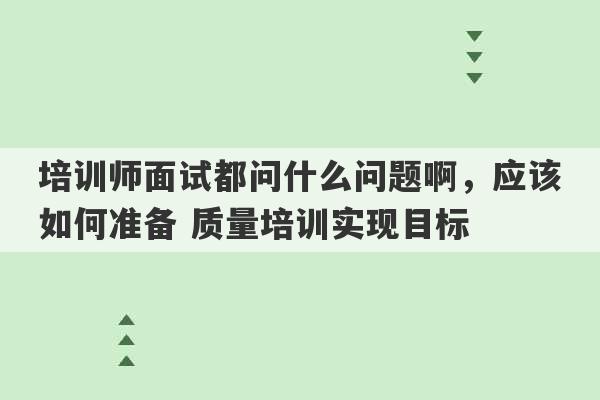 培训师面试都问什么问题啊，应该如何准备 质量培训实现目标